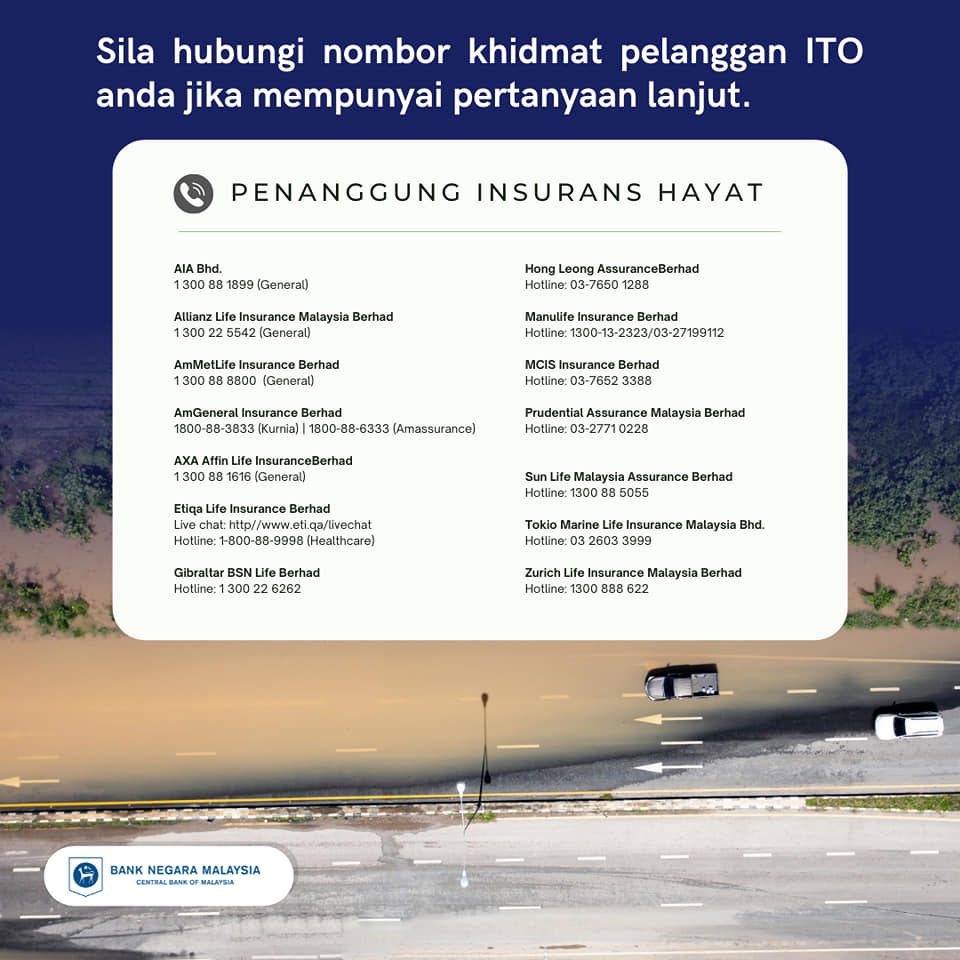 Sila hubungi nombor khidmat pelanggan ITO anda jika mempunyai pertanyaan lanjut.

PENANGGUNG INSURANS HAYAT

AIA Bhd.
1 300 88 1899 (General)

Allianz Life Insurance Malaysia Berhad
1 300 22 5542 (General)

AmMetLife Insurance Berhad
1 300 88 8800 (General)

AmGeneral Insurance Berhad
1800-88-3833 (Kurnia) | 1800-88-6333 (Amassurance)

AXA Affin Life InsuranceBerhad
1 300 88 1616 (General)

Etiqa Life Insurance Berhad
Live chat: http//www.eti.qa/livechat
Hotline: 1-800-88-9998 (Healthcare)

Gibraltar BSN Life Berhad
Hotline: 1 300 22 6262

Hong Leong AssuranceBerhad
Hotline: 03-7650 1288

Manulife Insurance Berhad
Hotline: 1300-13-2323/03-27199112

MCIS Insurance Berhad
Hotline: 03-7652 3388

Prudential Assurance Malaysia Berhad
Hotline: 03-2771 0228

Sun Life Malaysia Assurance Berhad
Hotline: 1300 88 5055

Tokio Marine Life Insurance Malaysia Bhd.
Hotline: 03 2603 3999

Zurich Life Insurance Malaysia Berhad
Hotline: 1300 888 622

BANK NEGARA MALAYSIA
CENTRAL BANK OF MALAYSIA